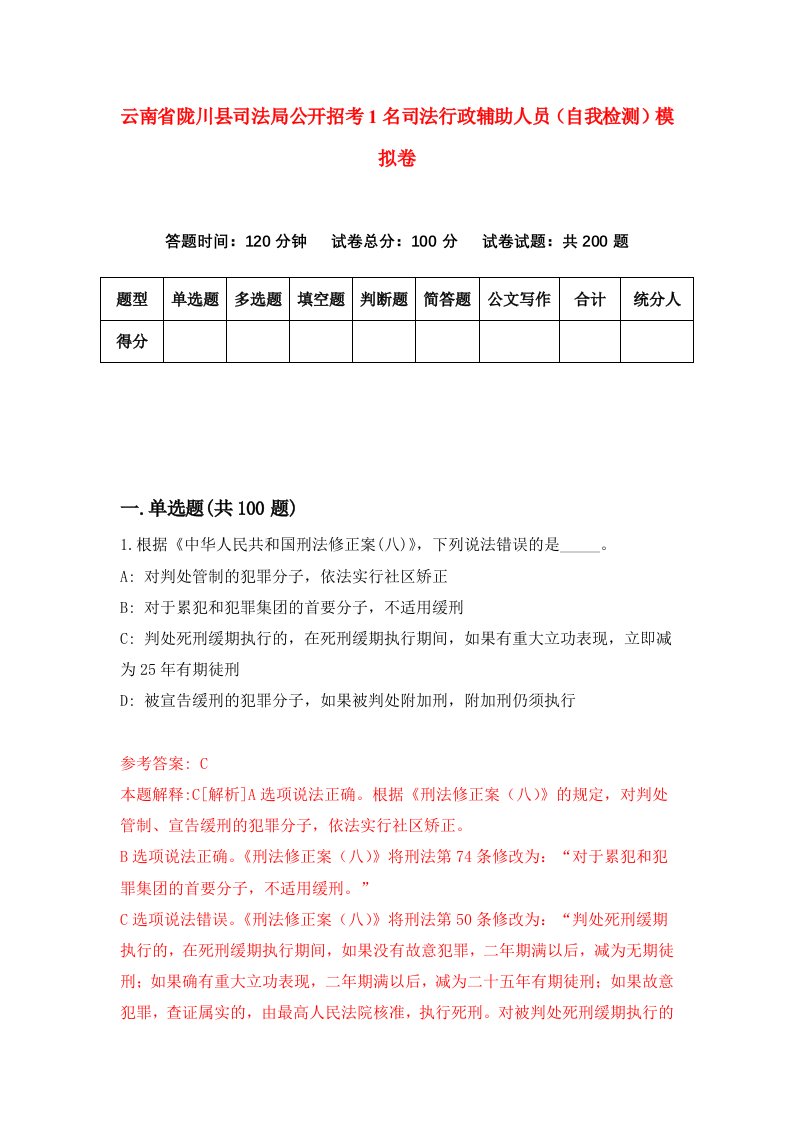 云南省陇川县司法局公开招考1名司法行政辅助人员（自我检测）模拟卷

答题时间：120分钟　试卷总分：100分　试卷试题：共200题

| 题型 | 单选题 | 多选题 | 填空题 | 判断题 | 简答题 | 公文写作 | 合计 | 统分人 |
|---|---|---|---|---|---|---|---|---|
| 得分 | | | | | | | | |

一.单选题(共100题)

1.根据《中华人民共和国刑法修正案(八)》，下列说法错误的是_____。

A: 对判处管制的犯罪分子，依法实行社区矫正

B: 对于累犯和犯罪集团的首要分子，不适用缓刑

C: 判处死刑缓期执行的，在死刑缓期执行期间，如果有重大立功表现，立即减为25年有期徒刑

D: 被宣告缓刑的犯罪分子，如果被判处附加刑，附加刑仍须执行

参考答案: C

本题解释:C[解析]A选项说法正确。根据《刑法修正案（八）》的规定，对判处管制、宣告缓刑的犯罪分子，依法实行社区矫正。

B选项说法正确。《刑法修正案（八）》将刑法第74条修改为：“对于累犯和犯罪集团的首要分子，不适用缓刑。”

C选项说法错误。《刑法修正案（八）》将刑法第50条修改为：“判处死刑缓期执行的，在死刑缓期执行期间，如果没有故意犯罪，二年期满以后，减为无期徒刑；如果确有重大立功表现，二年期满以后，减为二十五年有期徒刑；如果故意犯罪，查证属实的，由最高人民法院核准，执行死刑。对被判处死刑缓期执行的